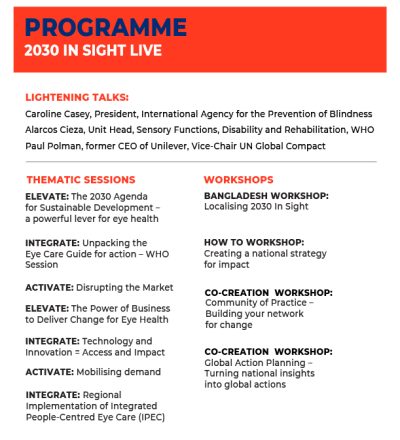 PROGRAMME
2030 IN SIGHT LIVE

LIGHTENING TALKS:
Caroline Casey, President, International Agency for the Prevention of Blindness
Alarcos Cieza, Unit Head, Sensory Functions, Disability and Rehabilitation, WHO
Paul Polman, former CEO of Unilever, Vice-Chair UN Global Compact

THEMATIC SESSIONS

ELEVATE: The 2030 Agenda for Sustainable Development – a powerful lever for eye health

INTEGRATE: Unpacking the Eye Care Guide for action – WHO Session

ACTIVATE: Disrupting the Market

ELEVATE: The Power of Business to Deliver Change for Eye Health

INTEGRATE: Technology and Innovation = Access and Impact

ACTIVATE: Mobilising demand

INTEGRATE: Regional Implementation of Integrated People-Centred Eye Care (IPEC)

WORKSHOPS

BANGLADESH WORKSHOP: Localising 2030 In Sight

HOW TO WORKSHOP: Creating a national strategy for impact

CO-CREATION WORKSHOP: Community of Practice – Building your network for change

CO-CREATION WORKSHOP: Global Action Planning – Turning national insights into global actions